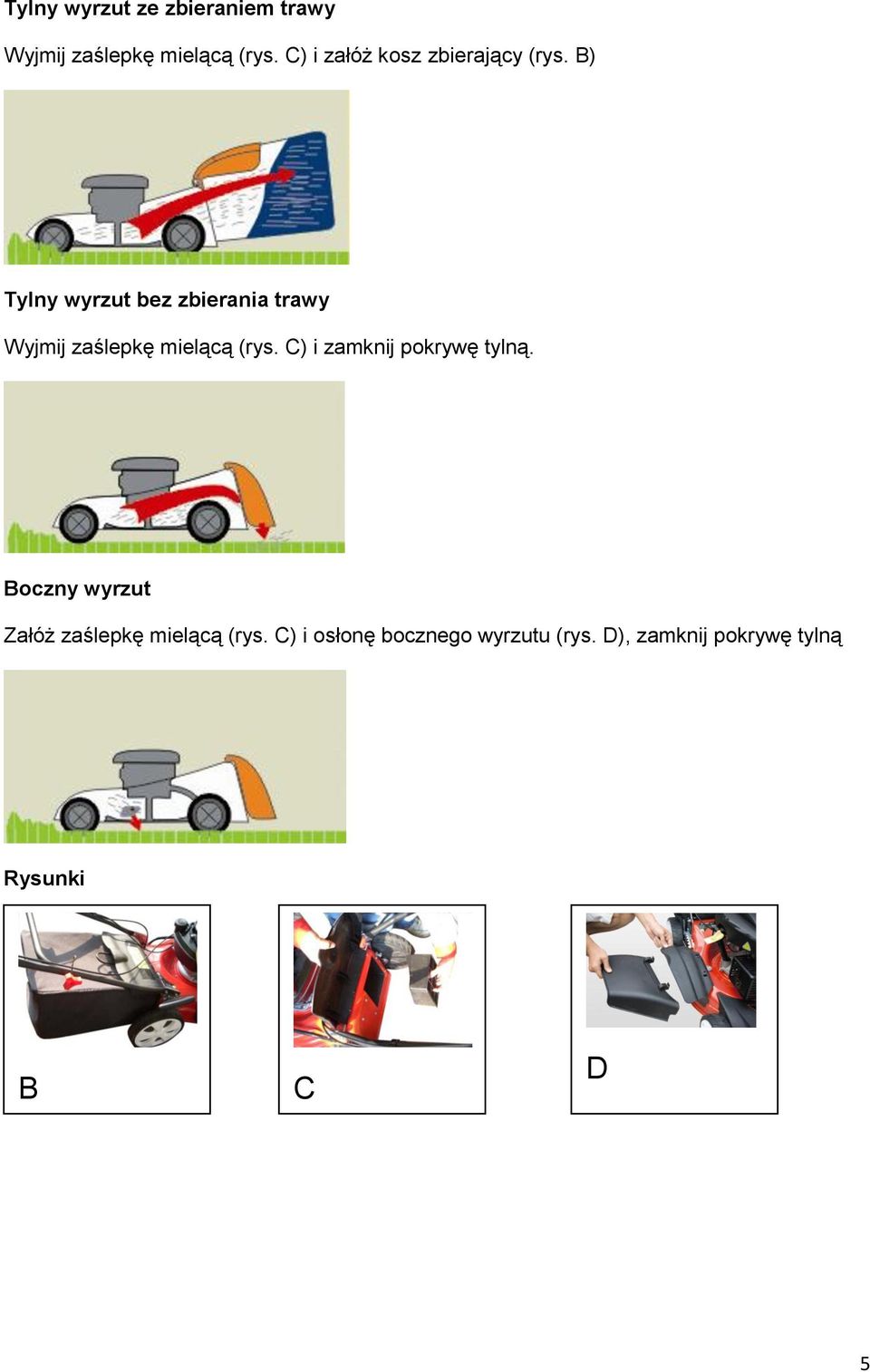 Tylny wyrzut ze zbieraniem trawy

Wyjmij zaślepkę mielącą (rys. C) i załóż kosz zbierający (rys. B)

Tylny wyrzut bez zbierania trawy

Wyjmij zaślepkę mielącą (rys. C) i zamknij pokrywę tylną.

Boczny wyrzut

Załóż zaślepkę mielącą (rys. C) i osłonę bocznego wyrzutu (rys. D), zamknij pokrywę tylną

Rysunki

B

C

D

5